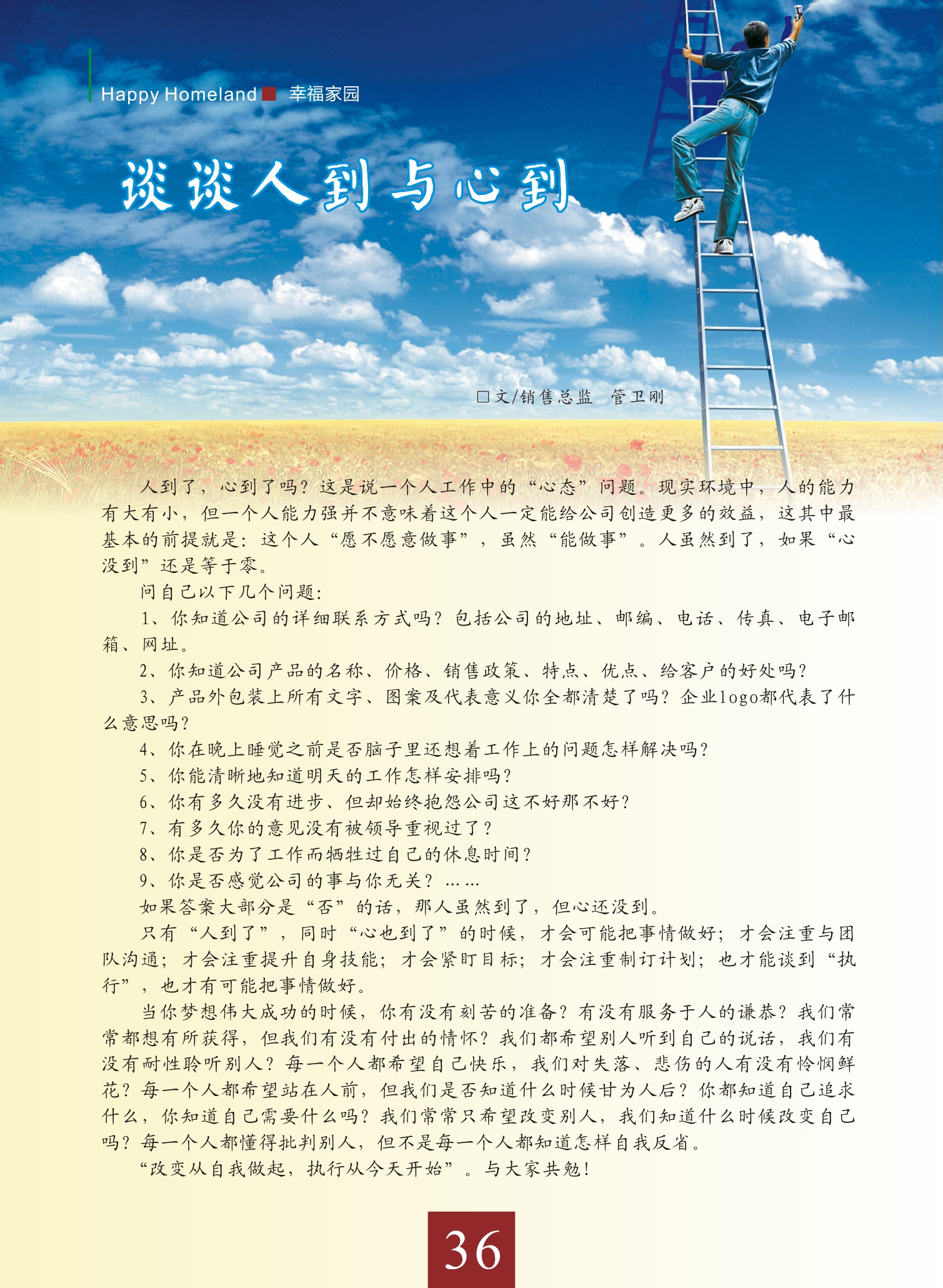 Happy Homeland 幸福家园

谈谈人到与心到

□文/销售总监 管卫刚

人到了，心到了吗？这是说一个人工作中的“心态”问题。现实环境中，人的能力有大有小，但一个人能力强并不意味着这个人一定能给公司创造更多的效益，这其中最基本的前提就是：这个人“愿不愿意做事”，虽然“能做事”。人虽然到了，如果“心没到”还是等于零。

问自己以下几个问题：

1、你知道公司的详细联系方式吗？包括公司的地址、邮编、电话、传真、电子邮箱、网址。

2、你知道公司产品的名称、价格、销售政策、特点、优点、给客户的好处吗？

3、产品外包装上所有文字、图案及代表意义你全都清楚了吗？企业logo都代表了什么意思吗？

4、你在晚上睡觉之前是否脑子里还想着工作上的问题怎样解决吗？

5、你能清晰地知道明天的工作怎样安排吗？

6、你有多久没有进步、但却始终抱怨公司这不好那不好？

7、有多久你的意见没有被领导重视过了？

8、你是否为了工作而牺牲过自己的休息时间？

9、你是否感觉公司的事与你无关？……

如果答案大部分是“否”的话，那人虽然到了，但心还没到。

只有“人到了”，同时“心也到了”的时候，才会可能把事情做好；才会注重与团队沟通；才会注重提升自身技能；才会紧盯目标；才会注重制订计划；也才能谈到“执行”，也才有可能把事情做好。

当你梦想伟大成功的时候，你有没有刻苦的准备？有没有服务于人的谦恭？我们常常都想有所获得，但我们有没有付出的情怀？我们都希望别人听到自己的说话，我们有没有耐性聆听别人？每一个人都希望自己快乐，我们对失落、悲伤的人有没有怜悯鲜花？每一个人都希望站在人前，但我们是否知道什么时候甘为人后？你都知道自己追求什么，你知道自己需要什么吗？我们常常只希望改变别人，我们知道什么时候改变自己吗？每一个人都懂得批判别人，但不是每一个人都知道怎样自我反省。

“改变从自我做起，执行从今天开始”。与大家共勉！

36